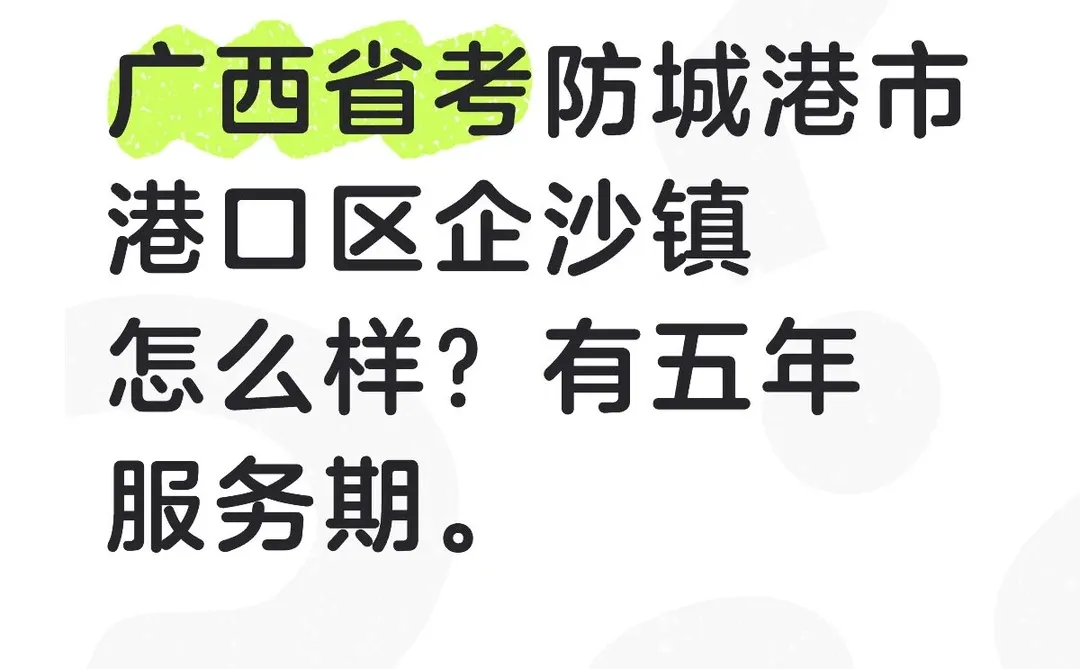 广西省考防城港市港口区企沙镇怎么样？有五年服务期。